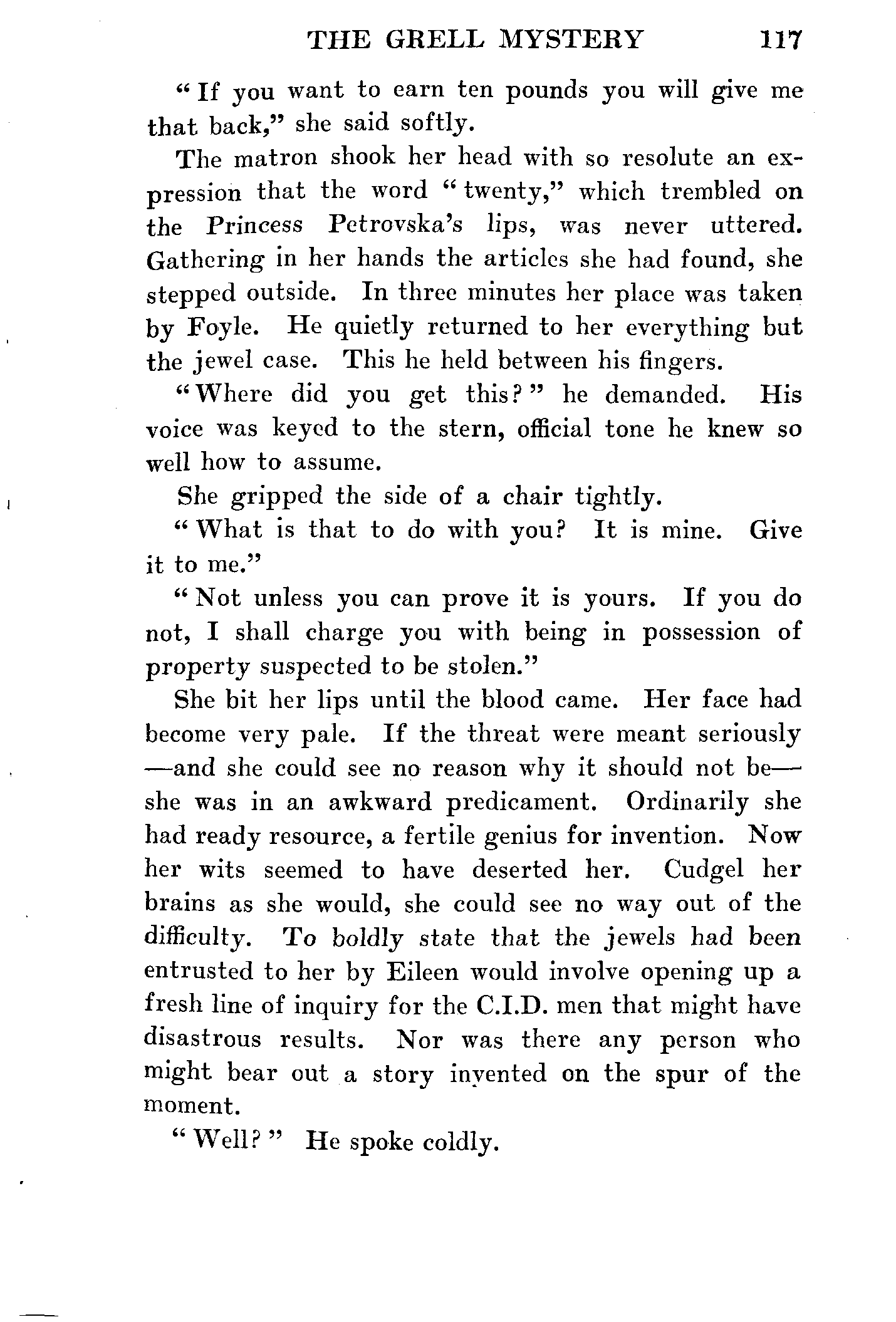 THE GRELL MYSTERY 117

"If you want to earn ten pounds you will give me that back," she said softly.

The matron shook her head with so resolute an expression that the word "twenty," which trembled on the Princess Petrovska's lips, was never uttered. Gathering in her hands the articles she had found, she stepped outside. In three minutes her place was taken by Foyle. He quietly returned to her everything but the jewel case. This he held between his fingers.

"Where did you get this?" he demanded. His voice was keyed to the stern, official tone he knew so well how to assume.

She gripped the side of a chair tightly.

"What is that to do with you? It is mine. Give it to me."

"Not unless you can prove it is yours. If you do not, I shall charge you with being in possession of property suspected to be stolen."

She bit her lips until the blood came. Her face had become very pale. If the threat were meant seriously—and she could see no reason why it should not be—she was in an awkward predicament. Ordinarily she had ready resource, a fertile genius for invention. Now her wits seemed to have deserted her. Cudgel her brains as she would, she could see no way out of the difficulty. To boldly state that the jewels had been entrusted to her by Eileen would involve opening up a fresh line of inquiry for the C.I.D. men that might have disastrous results. Nor was there any person who might bear out a story invented on the spur of the moment.

"Well?" He spoke coldly.